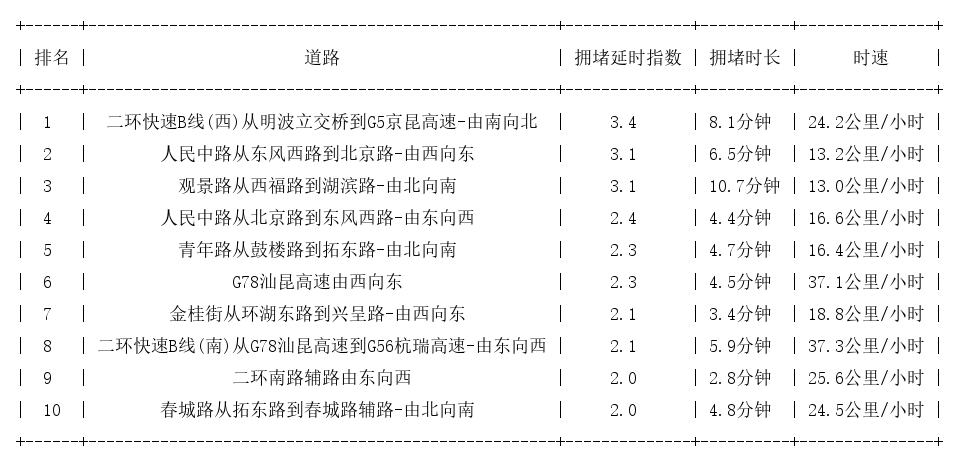 | 排名 | 道路 | 拥堵延时指数 | 拥堵时长 | 时速 |
|---|---|---|---|---|
| 1 | 二环快速B线(西)从明波立交桥到G5京昆高速-由南向北 | 3.4 | 8.1分钟 | 24.2公里/小时 |
| 2 | 人民中路从东风西路到北京路-由西向东 | 3.1 | 6.5分钟 | 13.2公里/小时 |
| 3 | 观景路从西福路到湖滨路-由北向南 | 3.1 | 10.7分钟 | 13.0公里/小时 |
| 4 | 人民中路从北京路到东风西路-由东向西 | 2.4 | 4.4分钟 | 16.6公里/小时 |
| 5 | 青年路从鼓楼路到拓东路-由北向南 | 2.3 | 4.7分钟 | 16.4公里/小时 |
| 6 | G78汕昆高速由西向东 | 2.3 | 4.5分钟 | 37.1公里/小时 |
| 7 | 金桂街从环湖东路到兴呈路-由西向东 | 2.1 | 3.4分钟 | 18.8公里/小时 |
| 8 | 二环快速B线(南)从G78汕昆高速到G56杭瑞高速-由东向西 | 2.1 | 5.9分钟 | 37.3公里/小时 |
| 9 | 二环南路辅路由东向西 | 2.0 | 2.8分钟 | 25.6公里/小时 |
| 10 | 春城路从拓东路到春城路辅路-由北向南 | 2.0 | 4.8分钟 | 24.5公里/小时 |